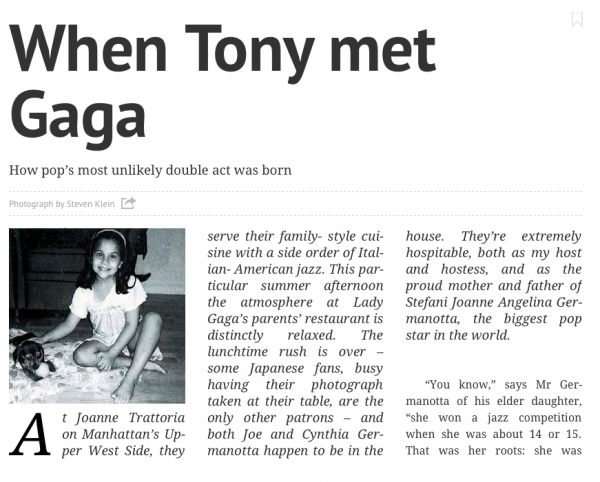 When Tony met Gaga

How pop's most unlikely double act was born

Photograph by Steven Klein

At Joanne Trattoria on Manhattan's Upper West Side, they serve their family- style cuisine with a side order of Italian- American jazz. This particular summer afternoon the atmosphere at Lady Gaga's parents' restaurant is distinctly relaxed. The lunchtime rush is over – some Japanese fans, busy having their photograph taken at their table, are the only other patrons – and both Joe and Cynthia Germanotta happen to be in the house. They're extremely hospitable, both as my host and hostess, and as the proud mother and father of Stefani Joanne Angelina Germanotta, the biggest pop star in the world.

"You know," says Mr Germanotta of his elder daughter, "she won a jazz competition when she was about 14 or 15. That was her roots: she was